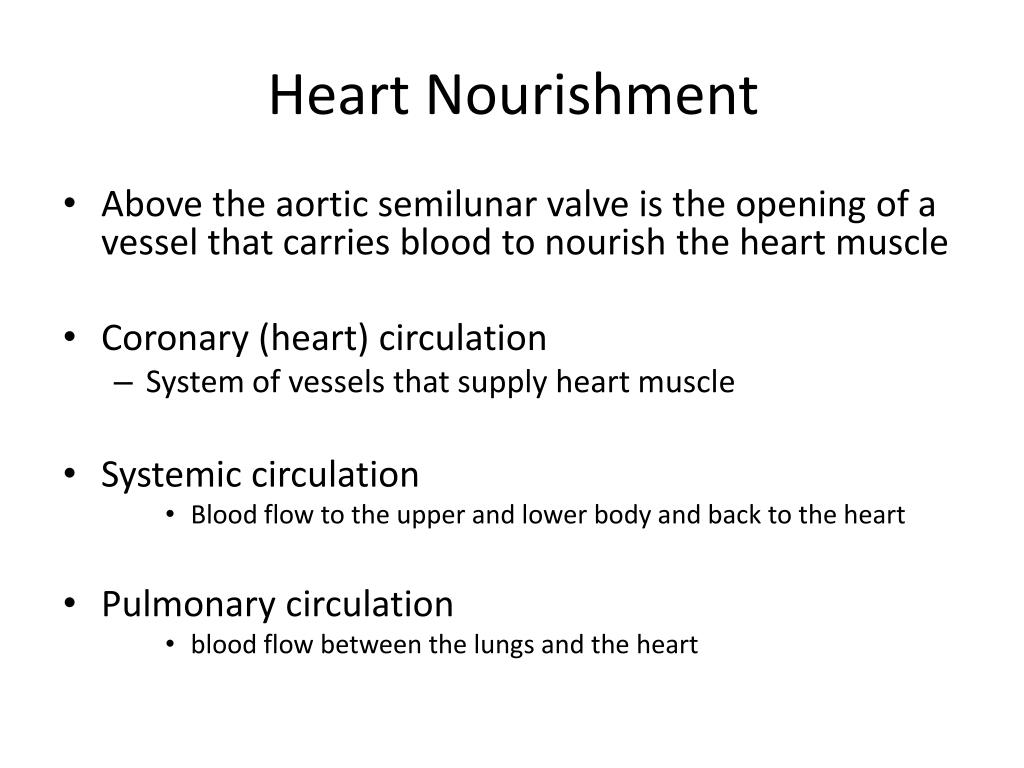 Heart Nourishment

• Above the aortic semilunar valve is the opening of a vessel that carries blood to nourish the heart muscle

• Coronary (heart) circulation
– System of vessels that supply heart muscle

• Systemic circulation
• Blood flow to the upper and lower body and back to the heart

• Pulmonary circulation
• blood flow between the lungs and the heart